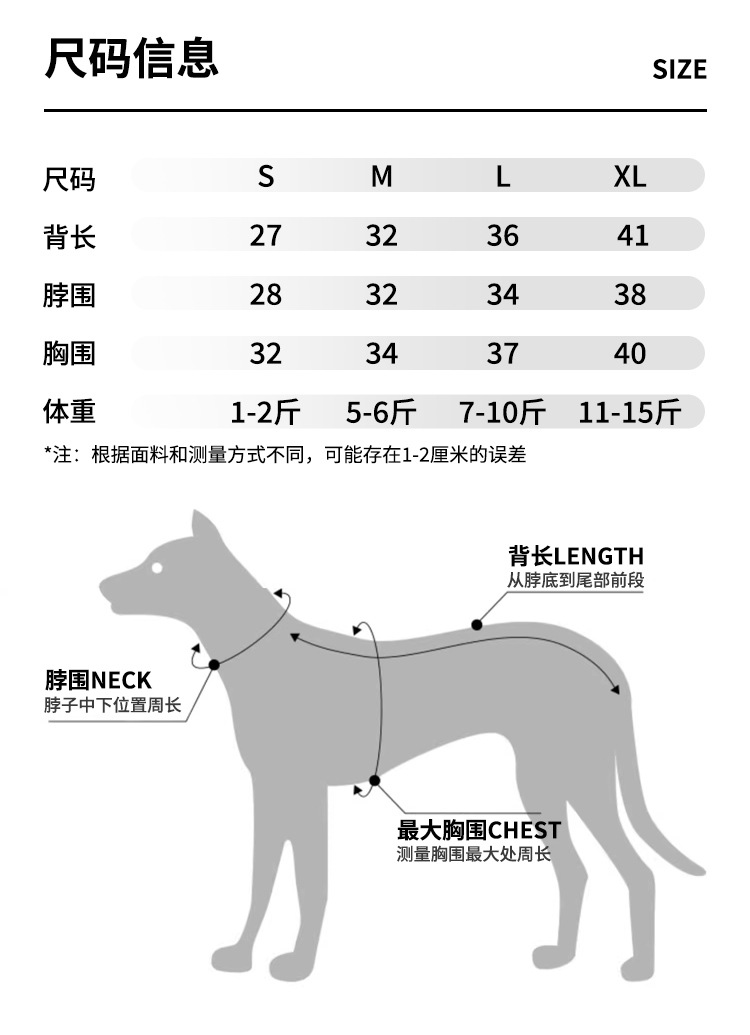 尺码信息

SIZE

| 尺码 | S | M | L | XL |
|---|---|---|---|---|
| 背长 | 27 | 32 | 36 | 41 |
| 脖围 | 28 | 32 | 34 | 38 |
| 胸围 | 32 | 34 | 37 | 40 |
| 体重 | 1-2斤 | 5-6斤 | 7-10斤 | 11-15斤 |

*注：根据面料和测量方式不同，可能存在1-2厘米的误差

背长LENGTH
从脖底到尾部前段

脖围NECK
脖子中下位置周长

最大胸围CHEST
测量胸围最大处周长